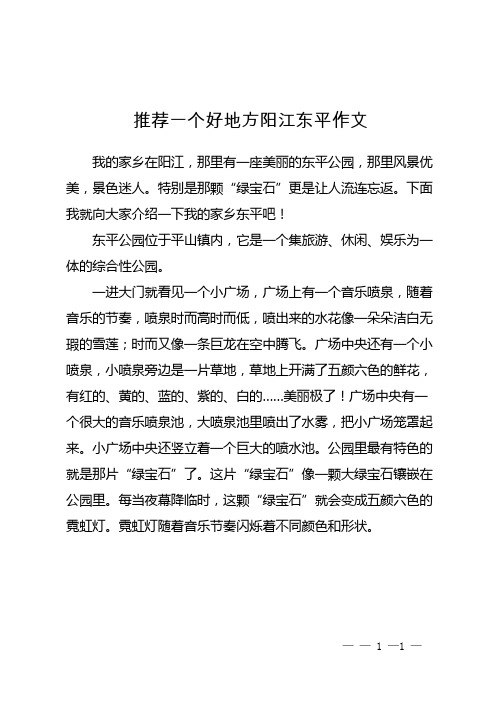 推荐一个好地方阳江东平作文

我的家乡在阳江，那里有一座美丽的东平公园，那里风景优美，景色迷人。特别是那颗“绿宝石”更是让人流连忘返。下面我就向大家介绍一下我的家乡东平吧！

东平公园位于平山镇内，它是一个集旅游、休闲、娱乐为一体的综合性公园。

一进大门就看见一个小广场，广场上有一个音乐喷泉，随着音乐的节奏，喷泉时而高时而低，喷出来的水花像一朵朵洁白无瑕的雪莲；时而又像一条巨龙在空中腾飞。广场中央还有一个小喷泉，小喷泉旁边是一片草地，草地上开满了五颜六色的鲜花，有红的、黄的、蓝的、紫的、白的……美丽极了！广场中央有一个很大的音乐喷泉池，大喷泉池里喷出了水雾，把小广场笼罩起来。小广场中央还竖立着一个巨大的喷水池。公园里最有特色的就是那片“绿宝石”了。这片“绿宝石”像一颗大绿宝石镶嵌在公园里。每当夜幕降临时，这颗“绿宝石”就会变成五颜六色的霓虹灯。霓虹灯随着音乐节奏闪烁着不同颜色和形状。

— — 1 —1 —